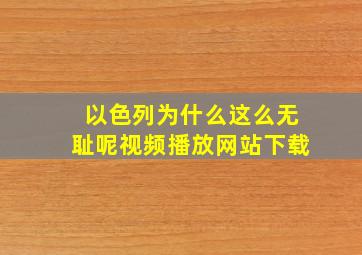 以色列为什么这么无耻呢视频播放网站下载